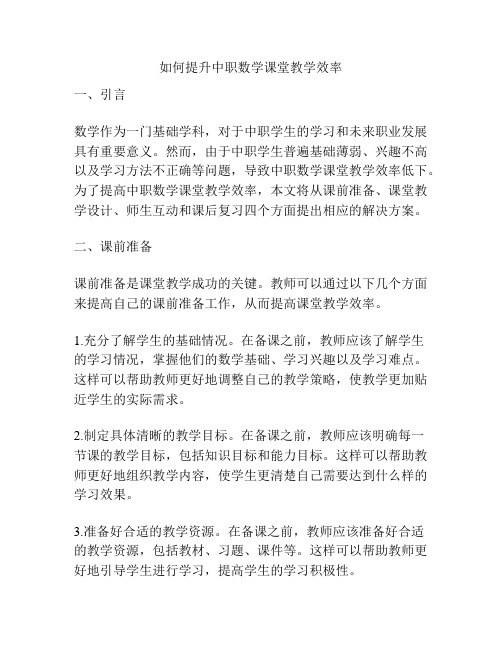 如何提升中职数学课堂教学效率

一、引言

数学作为一门基础学科，对于中职学生的学习和未来职业发展具有重要意义。然而，由于中职学生普遍基础薄弱、兴趣不高以及学习方法不正确等问题，导致中职数学课堂教学效率低下。为了提高中职数学课堂教学效率，本文将从课前准备、课堂教学设计、师生互动和课后复习四个方面提出相应的解决方案。

二、课前准备

课前准备是课堂教学成功的关键。教师可以通过以下几个方面来提高自己的课前准备工作，从而提高课堂教学效率。

1.充分了解学生的基础情况。在备课之前，教师应该了解学生的学习情况，掌握他们的数学基础、学习兴趣以及学习难点。这样可以帮助教师更好地调整自己的教学策略，使教学更加贴近学生的实际需求。

2.制定具体清晰的教学目标。在备课之前，教师应该明确每一节课的教学目标，包括知识目标和能力目标。这样可以帮助教师更好地组织教学内容，使学生更清楚自己需要达到什么样的学习效果。

3.准备好合适的教学资源。在备课之前，教师应该准备好合适的教学资源，包括教材、习题、课件等。这样可以帮助教师更好地引导学生进行学习，提高学生的学习积极性。